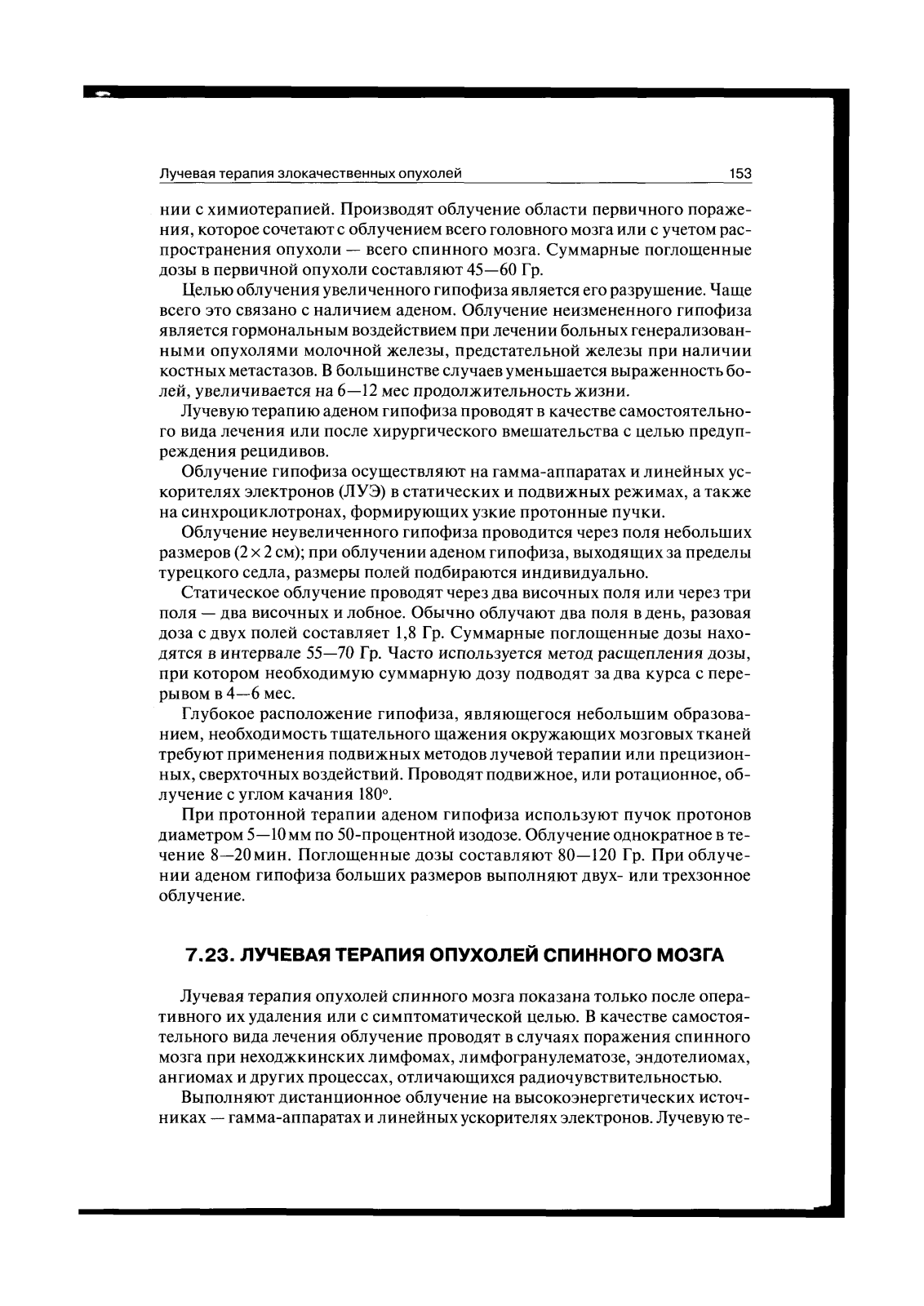 Лучевая терапия злокачественных опухолей 153

нии с химиотерапией. Производят облучение области первичного поражения, которое сочетают с облучением всего головного мозга или с учетом распространения опухоли — всего спинного мозга. Суммарные поглощенные дозы в первичной опухоли составляют 45—60 Гр.

Целью облучения увеличенного гипофиза является его разрушение. Чаще всего это связано с наличием аденом. Облучение неизмененного гипофиза является гормональным воздействием при лечении больных генерализованными опухолями молочной железы, предстательной железы при наличии костных метастазов. В большинстве случаев уменьшается выраженность болей, увеличивается на 6—12 мес продолжительность жизни.

Лучевую терапию аденом гипофиза проводят в качестве самостоятельного вида лечения или после хирургического вмешательства с целью предупреждения рецидивов.

Облучение гипофиза осуществляют на гамма-аппаратах и линейных ускорителях электронов (ЛУЭ) в статических и подвижных режимах, а также на синхроциклотронах, формирующих узкие протонные пучки.

Облучение неувеличенного гипофиза проводится через поля небольших размеров ($2 \times 2$ см); при облучении аденом гипофиза, выходящих за пределы турецкого седла, размеры полей подбираются индивидуально.

Статическое облучение проводят через два височных поля или через три поля — два височных и лобное. Обычно облучают два поля в день, разовая доза с двух полей составляет 1,8 Гр. Суммарные поглощенные дозы находятся в интервале 55—70 Гр. Часто используется метод расщепления дозы, при котором необходимую суммарную дозу подводят за два курса с перерывом в 4—6 мес.

Глубокое расположение гипофиза, являющегося небольшим образованием, необходимость тщательного щажения окружающих мозговых тканей требуют применения подвижных методов лучевой терапии или прецизионных, сверхточных воздействий. Проводят подвижное, или ротационное, облучение с углом качания 180°.

При протонной терапии аденом гипофиза используют пучок протонов диаметром 5—10 мм по 50-процентной изодозе. Облучение однократное в течение 8—20 мин. Поглощенные дозы составляют 80—120 Гр. При облучении аденом гипофиза больших размеров выполняют двух- или трехзонное облучение.

7.23. ЛУЧЕВАЯ ТЕРАПИЯ ОПУХОЛЕЙ СПИННОГО МОЗГА

Лучевая терапия опухолей спинного мозга показана только после оперативного их удаления или с симптоматической целью. В качестве самостоятельного вида лечения облучение проводят в случаях поражения спинного мозга при неходжкинских лимфомах, лимфогранулематозе, эндотелиомах, ангиомах и других процессах, отличающихся радиочувствительностью.

Выполняют дистанционное облучение на высокоэнергетических источниках — гамма-аппаратах и линейных ускорителях электронов. Лучевую те-